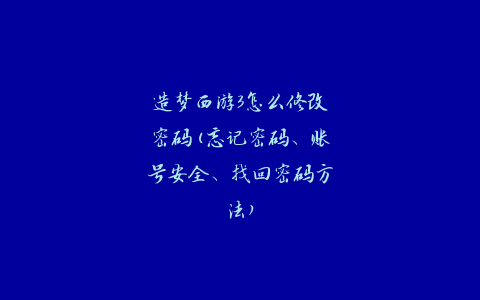 造梦西游3怎么修改密码(忘记密码、账号安全、找回密码方法)